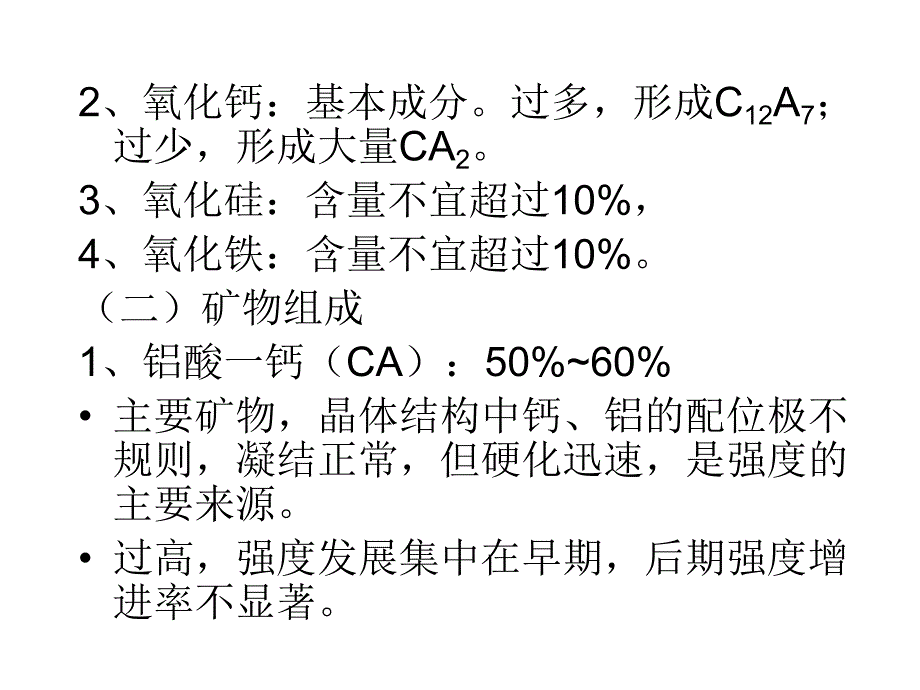 2、氧化钙：基本成分。过多，形成$C_{12}A_7$；过少，形成大量$CA_2$。

3、氧化硅：含量不宜超过10%，

4、氧化铁：含量不宜超过10%。

（二）矿物组成

1、铝酸一钙（CA）：50%~60%

• 主要矿物，晶体结构中钙、铝的配位极不规则，凝结正常，但硬化迅速，是强度的主要来源。

• 过高，强度发展集中在早期，后期强度增进率不显著。